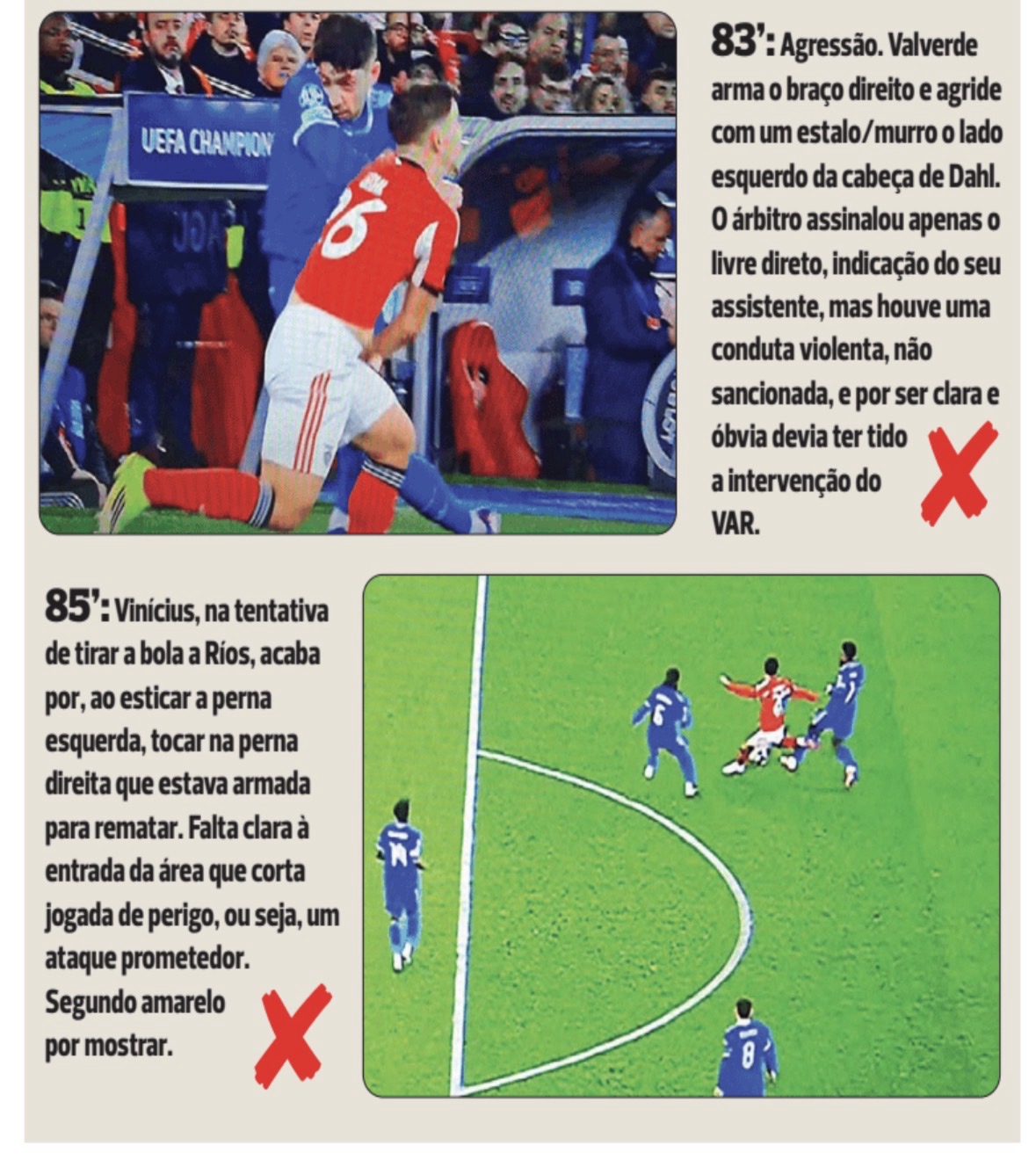 UEFA CHAMPION

26

83': Agressão. Valverde arma o braço direito e agride com um estalo/murro o lado esquerdo da cabeça de Dahl. O árbitro assinalou apenas o livre direto, indicação do seu assistente, mas houve uma conduta violenta, não sancionada, e por ser clara e óbvia devia ter tido a intervenção do VAR.

85': Vinícius, na tentativa de tirar a bola a Ríos, acaba por, ao esticar a perna esquerda, tocar na perna direita que estava armada para rematar. Falta clara à entrada da área que corta jogada de perigo, ou seja, um ataque prometedor. Segundo amarelo por mostrar.

6

14

8